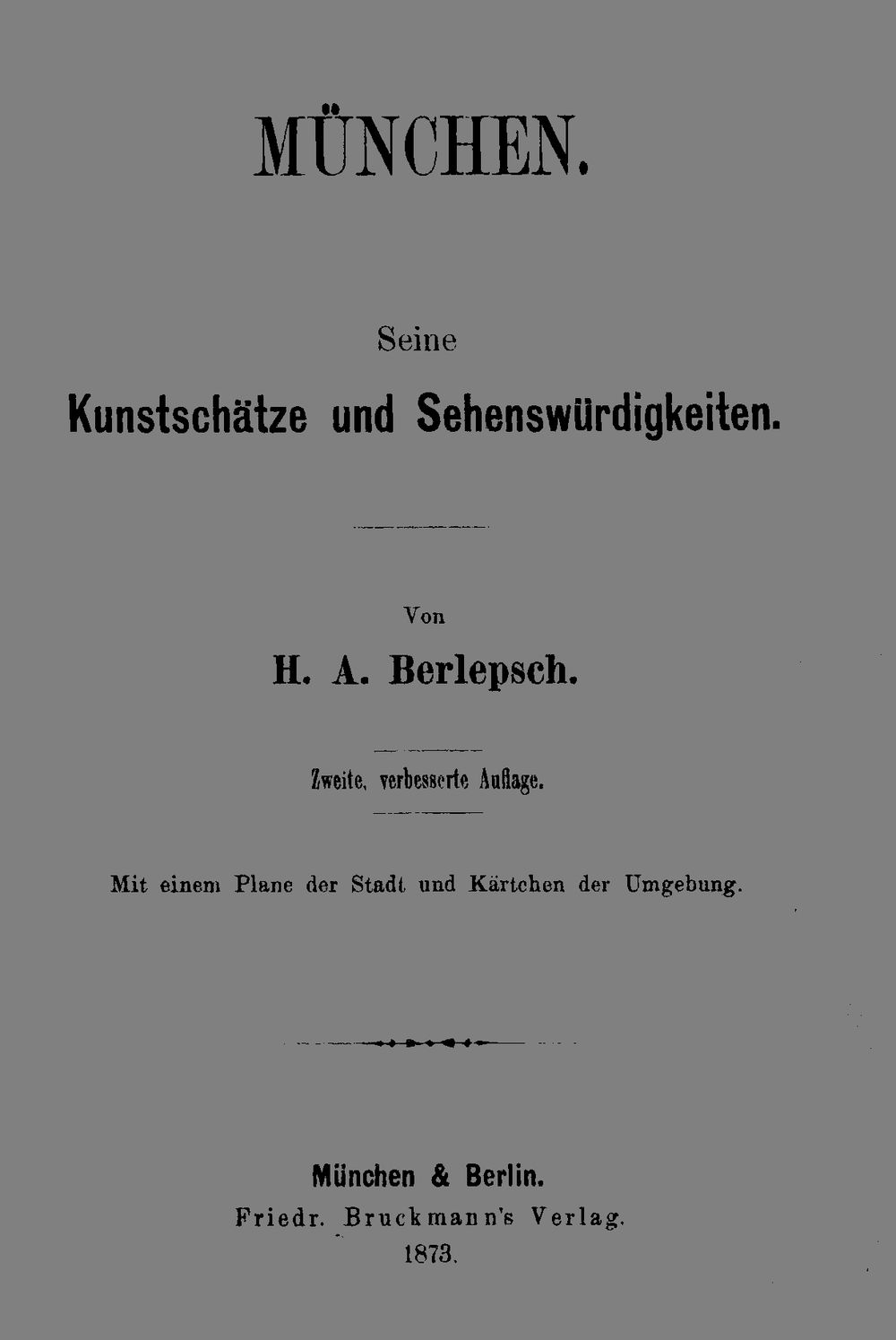 MÜNCHEN.

Seine
Kunstschätze und Sehenswürdigkeiten.

Von
H. A. Berlepsch.

Zweite, verbesserte Auflage.

Mit einem Plane der Stadt und Kärtchen der Umgebung.

München & Berlin.
Friedr. Bruckmann's Verlag.
1873.